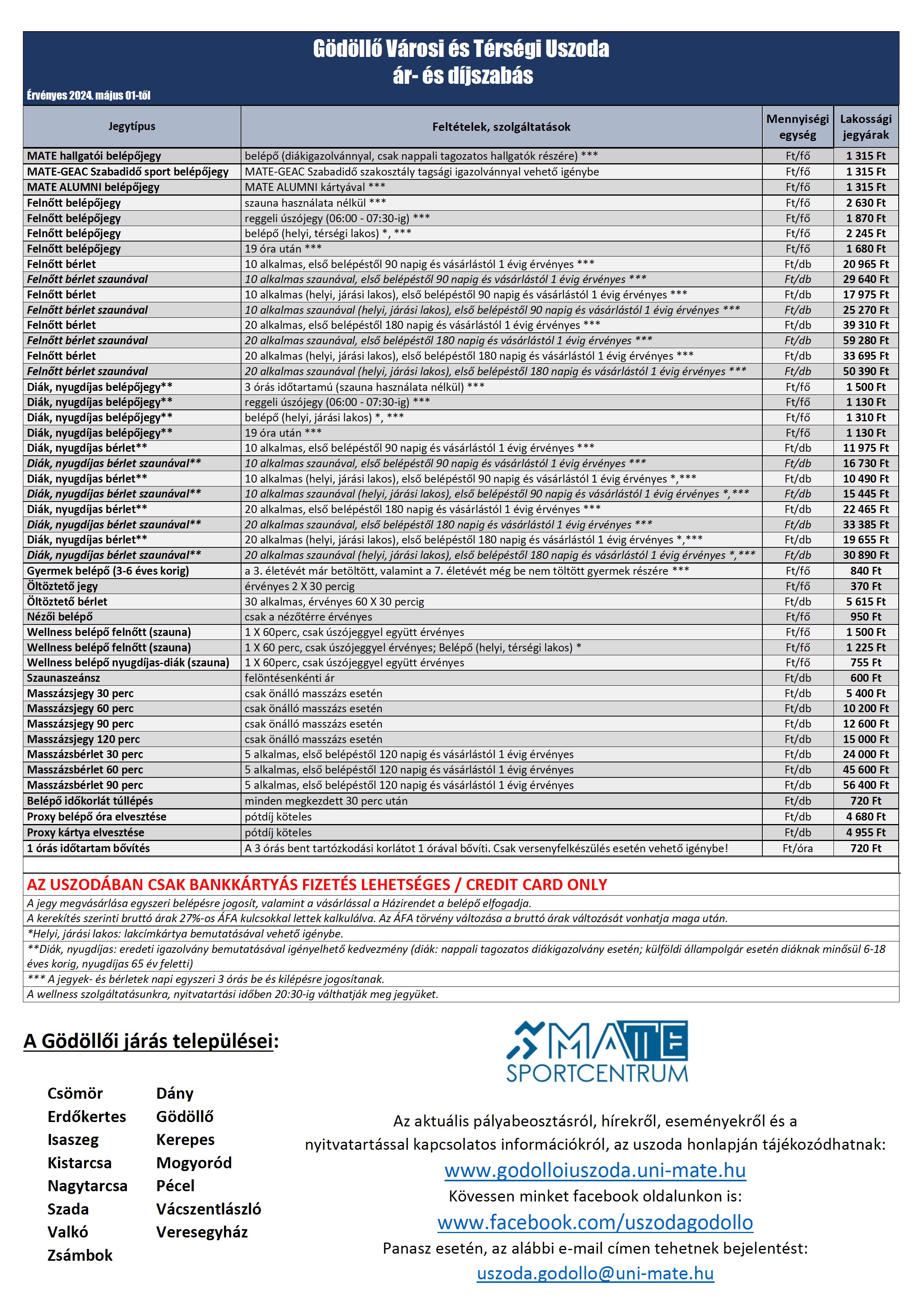 Gödöllő Városi és Térségi Uszoda
ár- és díjszabás

Érvényes 2024. május 01-től

| Jegytípus | Feltételek, szolgáltatások | Mennyiségi egység | Lakossági jegyárak |
|---|---|---|---|
| MATE hallgatói belépőjegy | belépő (diákigazolvánnyal, csak nappali tagozatos hallgatók részére) *** | Ft/fő | 1 315 Ft |
| MATE-GEAC Szabadidő sport belépőjegy | MATE-GEAC Szabadidő szakosztály tagsági igazolvánnyal vehető igénybe | Ft/fő | 1 315 Ft |
| MATE ALUMNI belépőjegy | MATE ALUMNI kártyával *** | Ft/fő | 1 315 Ft |
| Felnőtt belépőjegy | szauna használata nélkül *** | Ft/fő | 2 630 Ft |
| Felnőtt belépőjegy | reggeli úszójegy (06:00 - 07:30-ig) *** | Ft/fő | 1 870 Ft |
| Felnőtt belépőjegy | belépő (helyi, térségi lakos) *, *** | Ft/fő | 2 245 Ft |
| Felnőtt belépőjegy | 19 óra után *** | Ft/fő | 1 680 Ft |
| Felnőtt bérlet | 10 alkalmas, első belépéstől 90 napig és vásárlástól 1 évig érvényes *** | Ft/db | 20 965 Ft |
| Felnőtt bérlet szaunával | 10 alkalmas szaunával, első belépéstől 90 napig és vásárlástól 1 évig érvényes *** | Ft/db | 29 640 Ft |
| Felnőtt bérlet | 10 alkalmas (helyi, járási lakos), első belépéstől 90 napig és vásárlástól 1 évig érvényes *** | Ft/db | 17 975 Ft |
| Felnőtt bérlet szaunával | 10 alkalmas szaunával (helyi, járási lakos), első belépéstől 90 napig és vásárlástól 1 évig érvényes *** | Ft/db | 25 270 Ft |
| Felnőtt bérlet | 20 alkalmas, első belépéstől 180 napig és vásárlástól 1 évig érvényes *** | Ft/db | 39 310 Ft |
| Felnőtt bérlet szaunával | 20 alkalmas szaunával, első belépéstől 180 napig és vásárlástól 1 évig érvényes *** | Ft/db | 59 280 Ft |
| Felnőtt bérlet | 20 alkalmas (helyi, járási lakos), első belépéstől 180 napig és vásárlástól 1 évig érvényes *** | Ft/db | 33 695 Ft |
| Felnőtt bérlet szaunával | 20 alkalmas szaunával (helyi, járási lakos), első belépéstől 180 napig és vásárlástól 1 évig érvényes *** | Ft/db | 50 390 Ft |
| Diák, nyugdíjas belépőjegy** | 3 órás időtartamú (szauna használata nélkül) *** | Ft/fő | 1 500 Ft |
| Diák, nyugdíjas belépőjegy** | reggeli úszójegy (06:00 - 07:30-ig) *** | Ft/fő | 1 130 Ft |
| Diák, nyugdíjas belépőjegy** | belépő (helyi, járási lakos) *, *** | Ft/fő | 1 310 Ft |
| Diák, nyugdíjas belépőjegy** | 19 óra után *** | Ft/fő | 1 130 Ft |
| Diák, nyugdíjas bérlet** | 10 alkalmas, első belépéstől 90 napig és vásárlástól 1 évig érvényes *** | Ft/db | 11 975 Ft |
| Diák, nyugdíjas bérlet szaunával** | 10 alkalmas szaunával, első belépéstől 90 napig és vásárlástól 1 évig érvényes *** | Ft/db | 16 730 Ft |
| Diák, nyugdíjas bérlet** | 10 alkalmas (helyi, járási lakos), első belépéstől 90 napig és vásárlástól 1 évig érvényes *,*** | Ft/db | 10 490 Ft |
| Diák, nyugdíjas bérlet szaunával** | 10 alkalmas szaunával (helyi, járási lakos), első belépéstől 90 napig és vásárlástól 1 évig érvényes *,*** | Ft/db | 15 445 Ft |
| Diák, nyugdíjas bérlet** | 20 alkalmas, első belépéstől 180 napig és vásárlástól 1 évig érvényes *** | Ft/db | 22 465 Ft |
| Diák, nyugdíjas bérlet szaunával** | 20 alkalmas szaunával, első belépéstől 180 napig és vásárlástól 1 évig érvényes *** | Ft/db | 33 385 Ft |
| Diák, nyugdíjas bérlet** | 20 alkalmas (helyi, járási lakos), első belépéstől 180 napig és vásárlástól 1 évig érvényes *,*** | Ft/db | 19 655 Ft |
| Diák, nyugdíjas bérlet szaunával** | 20 alkalmas szaunával (helyi, járási lakos), első belépéstől 180 napig és vásárlástól 1 évig érvényes *,*** | Ft/db | 30 890 Ft |
| Gyermek belépő (3-6 éves korig) | a 3. életévét már betöltött, valamint a 7. életévét még be nem töltött gyermek részére *** | Ft/fő | 840 Ft |
| Öltöztető jegy | érvényes 2 X 30 percig | Ft/fő | 370 Ft |
| Öltöztető bérlet | 30 alkalmas, érvényes 60 X 30 percig | Ft/db | 5 615 Ft |
| Nézői belépő | csak a nézőtérre érvényes | Ft/fő | 950 Ft |
| Wellness belépő felnőtt (szauna) | 1 X 60perc, csak úszójeggyel együtt érvényes | Ft/fő | 1 500 Ft |
| Wellness belépő felnőtt (szauna) | 1 X 60 perc, csak úszójeggyel érvényes; Belépő (helyi, térségi lakos) * | Ft/fő | 1 225 Ft |
| Wellness belépő nyugdíjas-diák (szauna) | 1 X 60perc, csak úszójeggyel együtt érvényes | Ft/fő | 755 Ft |
| Szaunaszeánsz | felöntésenkénti ár | Ft/db | 600 Ft |
| Masszázsjegy 30 perc | csak önálló masszázs esetén | Ft/db | 5 400 Ft |
| Masszázsjegy 60 perc | csak önálló masszázs esetén | Ft/db | 10 200 Ft |
| Masszázsjegy 90 perc | csak önálló masszázs esetén | Ft/db | 12 600 Ft |
| Masszázsjegy 120 perc | csak önálló masszázs esetén | Ft/db | 15 000 Ft |
| Masszázsbérlet 30 perc | 5 alkalmas, első belépéstől 120 napig és vásárlástól 1 évig érvényes | Ft/db | 24 000 Ft |
| Masszázsbérlet 60 perc | 5 alkalmas, első belépéstől 120 napig és vásárlástól 1 évig érvényes | Ft/db | 45 600 Ft |
| Masszázsbérlet 90 perc | 5 alkalmas, első belépéstől 120 napig és vásárlástól 1 évig érvényes | Ft/db | 56 400 Ft |
| Belépő időkorlát túllépés | minden megkezdett 30 perc után | Ft/db | 720 Ft |
| Proxy belépő óra elvesztése | pótdíj köteles | Ft/db | 4 680 Ft |
| Proxy kártya elvesztése | pótdíj köteles | Ft/db | 4 955 Ft |
| 1 órás időtartam bővítés | A 3 órás bent tartózkodási korlátot 1 órával bővíti. Csak versenyfelkészülés esetén vehető igénybe! | Ft/óra | 720 Ft |

AZ USZODÁBAN CSAK BANKKÁRTYÁS FIZETÉS LEHETSÉGES / CREDIT CARD ONLY
A jegy megvásárlása egyszeri belépésre jogosít, valamint a vásárlással a Házirendet a belépő elfogadja.
A kerekítés szerinti bruttó árak 27%-os ÁFA kulcsokkal lettek kalkulálva. Az ÁFA törvény változása a bruttó árak változását vonhatja maga után.
*Helyi, járási lakos: lakcímkártya bemutatásával vehető igénybe.
**Diák, nyugdíjas: eredeti igazolvány bemutatásával igényelhető kedvezmény (diák: nappali tagozatos diákigazolvány esetén; külföldi állampolgár esetén diáknak minősül 6-18 éves korig, nyugdíjas 65 év feletti)
*** A jegyek- és bérletek napi egyszeri 3 órás be és kilépésre jogosítanak.
A wellness szolgáltatásunkra, nyitvatartási időben 20:30-ig válthatják meg jegyüket.

A Gödöllői járás települései:

Csömör
Erdőkertes
Isaszeg
Kistarcsa
Nagytarcsa
Szada
Valkó
Zsámbok

Dány
Gödöllő
Kerepes
Mogyoród
Pécel
Vácszentlászló
Veresegyház

MATE
SPORTCENTRUM

Az aktuális pályabeosztásról, hírekről, eseményekről és a nyitvatartással kapcsolatos információkról, az uszoda honlapján tájékozódhatnak:
www.godolloiuszoda.uni-mate.hu
Kövessen minket facebook oldalunkon is:
www.facebook.com/uszodagodollo
Panasz esetén, az alábbi e-mail címen tehetnek bejelentést:
uszoda.godollo@uni-mate.hu